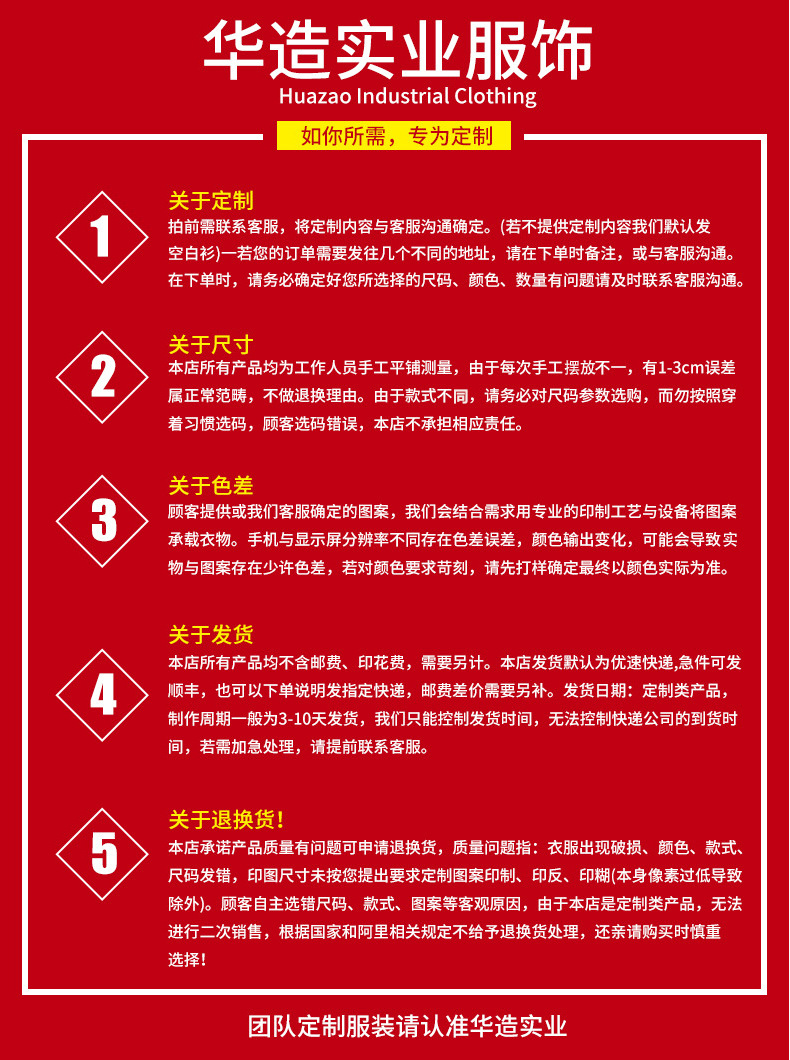 华造实业服饰
Huazao Industrial Clothing

如你所需，专为定制

1

关于定制

拍前需联系客服，将定制内容与客服沟通确定。(若不提供定制内容我们默认发空白衫)一若您的订单需要发往几个不同的地址，请在下单时备注，或与客服沟通。在下单时，请务必确定好您所选择的尺码、颜色、数量有问题请及时联系客服沟通。

2

关于尺寸

本店所有产品均为工作人员手工平铺测量，由于每次手工摆放不一，有1-3cm误差属正常范畴，不做退换理由。由于款式不同，请务必对尺码参数选购，而勿按照穿着习惯选码，顾客选码错误，本店不承担相应责任。

3

关于色差

顾客提供或我们客服确定的图案，我们会结合需求用专业的印制工艺与设备将图案承载衣物。手机与显示屏分辨率不同存在色差误差，颜色输出变化，可能会导致实物与图案存在少许色差，若对颜色要求苛刻，请先打样确定最终以颜色实际为准。

4

关于发货

本店所有产品均不含邮费、印花费，需要另计。本店发货默认为优速快递,急件可发顺丰，也可以下单说明发指定快递，邮费差价需要另补。发货日期：定制类产品，制作周期一般为3-10天发货，我们只能控制发货时间，无法控制快递公司的到货时间，若需加急处理，请提前联系客服。

5

关于退换货！

本店承诺产品质量有问题可申请退换货，质量问题指：衣服出现破损、颜色、款式、尺码发错，印图尺寸未按您提出要求定制图案印制、印反、印糊(本身像素过低导致除外)。顾客自主选错尺码、款式、图案等客观原因，由于本店是定制类产品，无法进行二次销售，根据国家和阿里相关规定不给予退换货处理，还亲请购买时慎重选择！

团队定制服装请认准华造实业